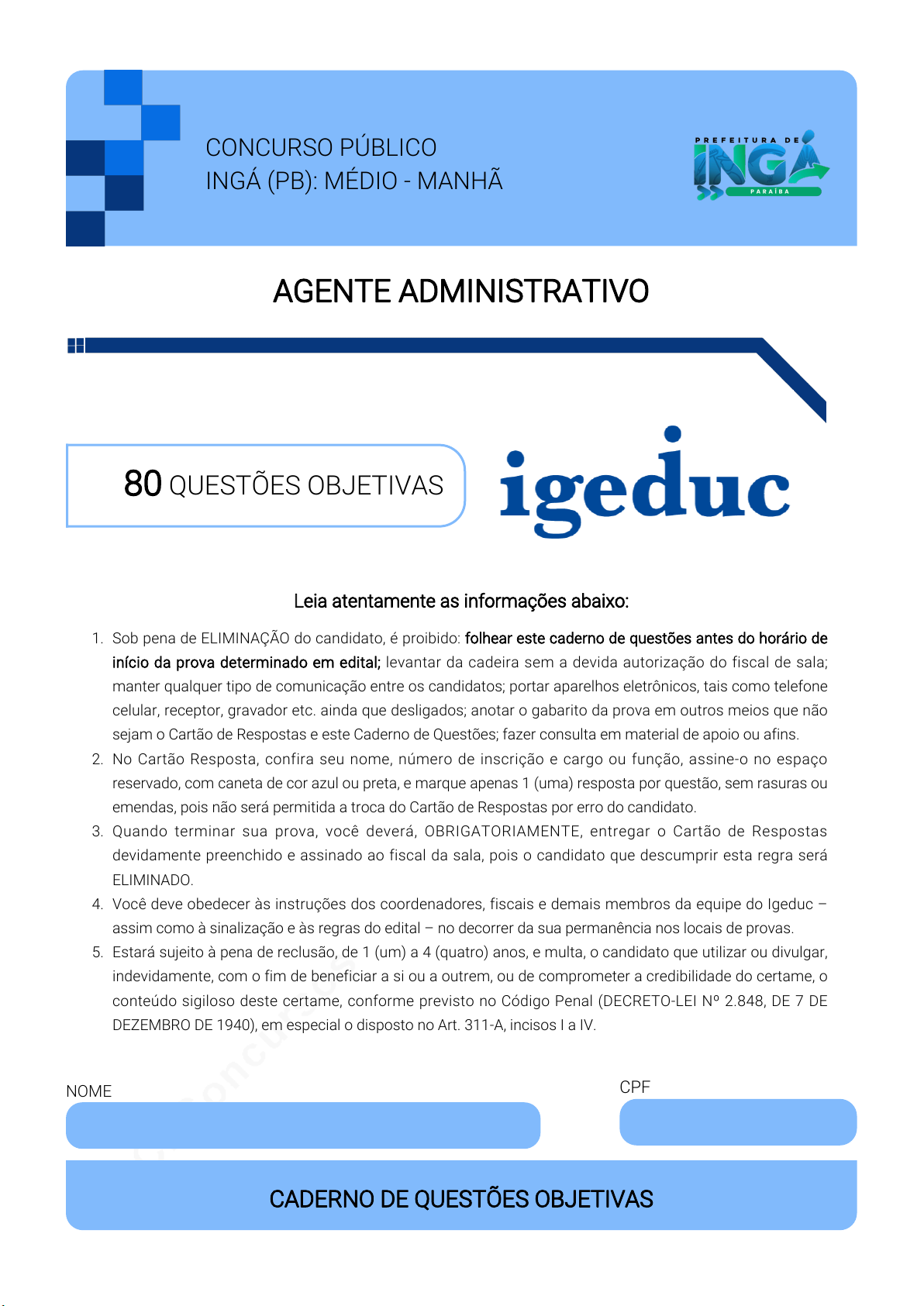 CONCURSO PÚBLICO
INGÁ (PB): MÉDIO - MANHÃ

PREFEITURA DE INGÁ
PARAÍBA

AGENTE ADMINISTRATIVO

80 QUESTÕES OBJETIVAS

igeduc

Leia atentamente as informações abaixo:

1. Sob pena de ELIMINAÇÃO do candidato, é proibido: folhear este caderno de questões antes do horário de início da prova determinado em edital; levantar da cadeira sem a devida autorização do fiscal de sala; manter qualquer tipo de comunicação entre os candidatos; portar aparelhos eletrônicos, tais como telefone celular, receptor, gravador etc. ainda que desligados; anotar o gabarito da prova em outros meios que não sejam o Cartão de Respostas e este Caderno de Questões; fazer consulta em material de apoio ou afins.
2. No Cartão Resposta, confira seu nome, número de inscrição e cargo ou função, assine-o no espaço reservado, com caneta de cor azul ou preta, e marque apenas 1 (uma) resposta por questão, sem rasuras ou emendas, pois não será permitida a troca do Cartão de Respostas por erro do candidato.
3. Quando terminar sua prova, você deverá, OBRIGATORIAMENTE, entregar o Cartão de Respostas devidamente preenchido e assinado ao fiscal da sala, pois o candidato que descumprir esta regra será ELIMINADO.
4. Você deve obedecer às instruções dos coordenadores, fiscais e demais membros da equipe do Igeduc – assim como à sinalização e às regras do edital – no decorrer da sua permanência nos locais de provas.
5. Estará sujeito à pena de reclusão, de 1 (um) a 4 (quatro) anos, e multa, o candidato que utilizar ou divulgar, indevidamente, com o fim de beneficiar a si ou a outrem, ou de comprometer a credibilidade do certame, o conteúdo sigiloso deste certame, conforme previsto no Código Penal (DECRETO-LEI Nº 2.848, DE 7 DE DEZEMBRO DE 1940), em especial o disposto no Art. 311-A, incisos I a IV.

NOME

CPF

CADERNO DE QUESTÕES OBJETIVAS